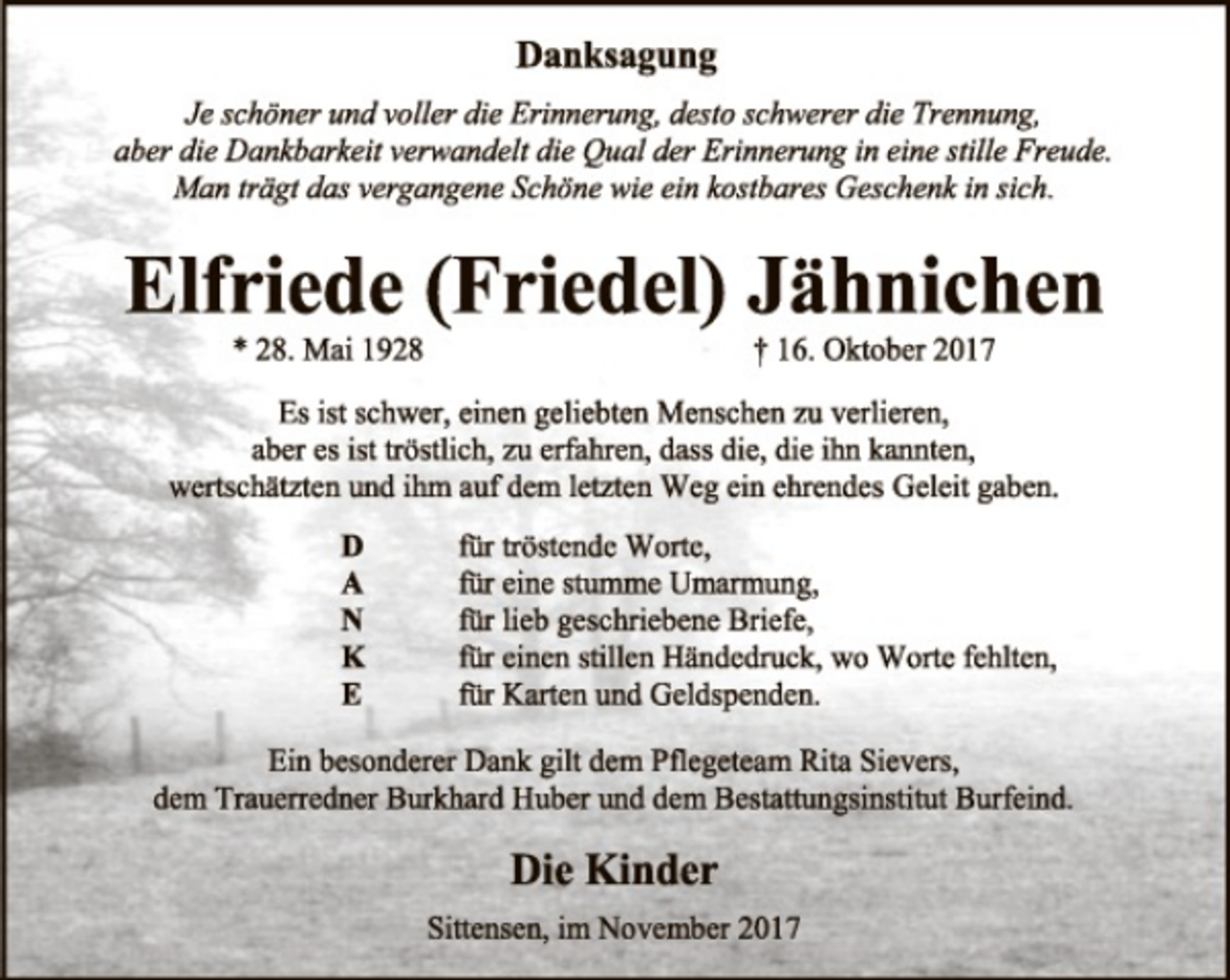 Danksagung

Je schöner und voller die Erinnerung, desto schwerer die Trennung, aber die Dankbarkeit verwandelt die Qual der Erinnerung in eine stille Freude. Man trägt das vergangene Schöne wie ein kostbares Geschenk in sich.

Elfriede (Friedel) Jähnichen

* 28. Mai 1928 † 16. Oktober 2017

Es ist schwer, einen geliebten Menschen zu verlieren, aber es ist tröstlich, zu erfahren, dass die, die ihn kannten, wertschätzten und ihm auf dem letzten Weg ein ehrendes Geleit gaben.

D für tröstende Worte,
A für eine stumme Umarmung,
N für lieb geschriebene Briefe,
K für einen stillen Händedruck, wo Worte fehlten,
E für Karten und Geldspenden.

Ein besonderer Dank gilt dem Pflegeteam Rita Sievers, dem Trauerredner Burkhard Huber und dem Bestattungsinstitut Burfeind.

Die Kinder

Sittensen, im November 2017